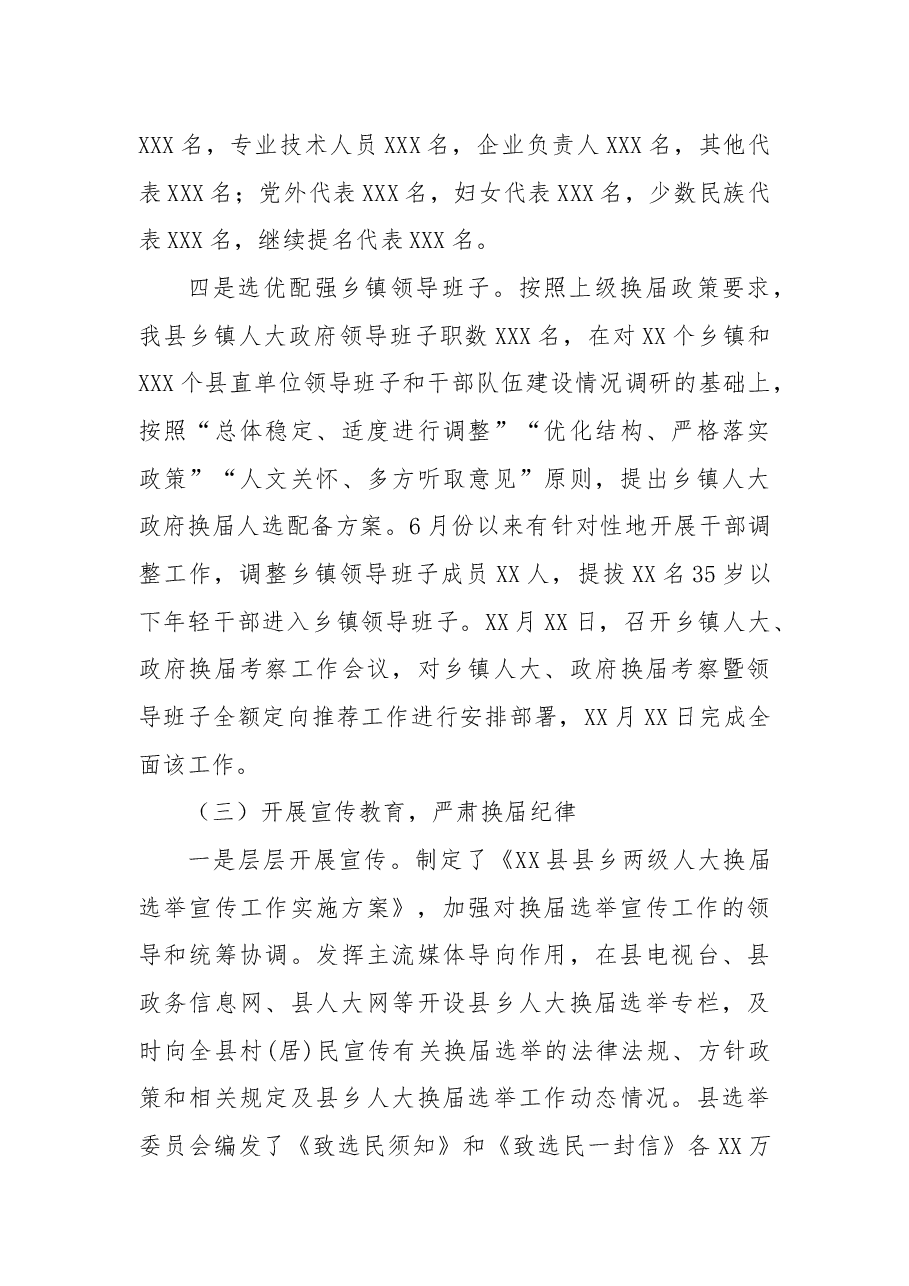 XXX名，专业技术人员XXX名，企业负责人XXX名，其他代表XXX名；党外代表XXX名，妇女代表XXX名，少数民族代表XXX名，继续提名代表XXX名。

四是选优配强乡镇领导班子。按照上级换届政策要求，我县乡镇人大政府领导班子职数XXX名，在对XX个乡镇和XXX个县直单位领导班子和干部队伍建设情况调研的基础上，按照“总体稳定、适度进行调整”“优化结构、严格落实政策”“人文关怀、多方听取意见”原则，提出乡镇人大政府换届人选配备方案。6月份以来有针对性地开展干部调整工作，调整乡镇领导班子成员XX人，提拔XX名35岁以下年轻干部进入乡镇领导班子。XX月XX日，召开乡镇人大、政府换届考察工作会议，对乡镇人大、政府换届考察暨领导班子全额定向推荐工作进行安排部署，XX月XX日完成全面该工作。

（三）开展宣传教育，严肃换届纪律

一是层层开展宣传。制定了《XX县县乡两级人大换届选举宣传工作实施方案》，加强对换届选举宣传工作的领导和统筹协调。发挥主流媒体导向作用，在县电视台、县政务信息网、县人大网等开设县乡人大换届选举专栏，及时向全县村(居)民宣传有关换届选举的法律法规、方针政策和相关规定及县乡人大换届选举工作动态情况。县选举委员会编发了《致选民须知》和《致选民一封信》各XX万